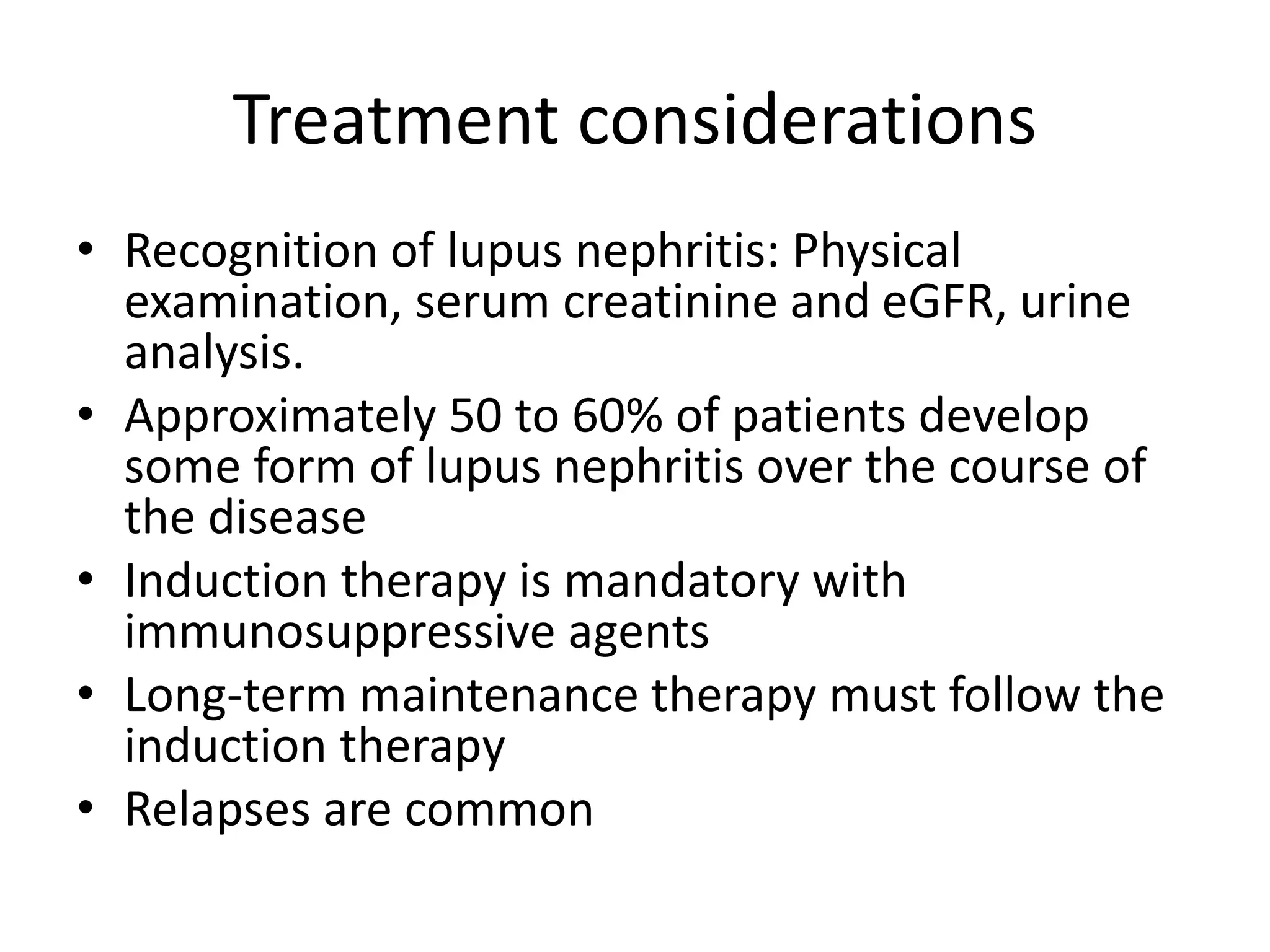 Treatment considerations

• Recognition of lupus nephritis: Physical examination, serum creatinine and eGFR, urine analysis.
• Approximately 50 to 60% of patients develop some form of lupus nephritis over the course of the disease
• Induction therapy is mandatory with immunosuppressive agents
• Long-term maintenance therapy must follow the induction therapy
• Relapses are common